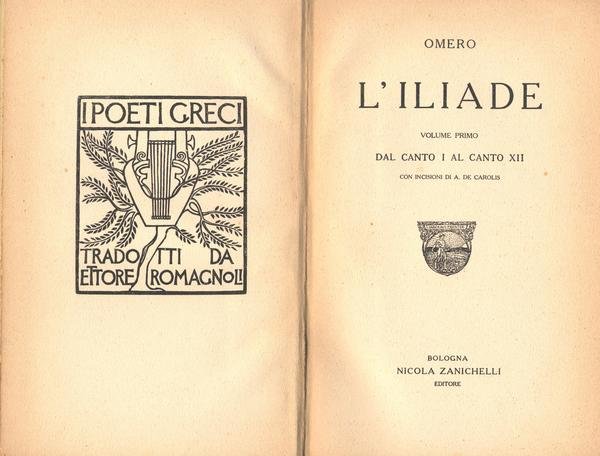 I POETI GRECI

TRADOTTI DA
ETTORE ROMAGNOLI

OMERO

L'ILIADE

VOLUME PRIMO

DAL CANTO I AL CANTO XII

CON INCISIONI DI A. DE CAROLIS

BOLOGNA
NICOLA ZANICHELLI
EDITORE